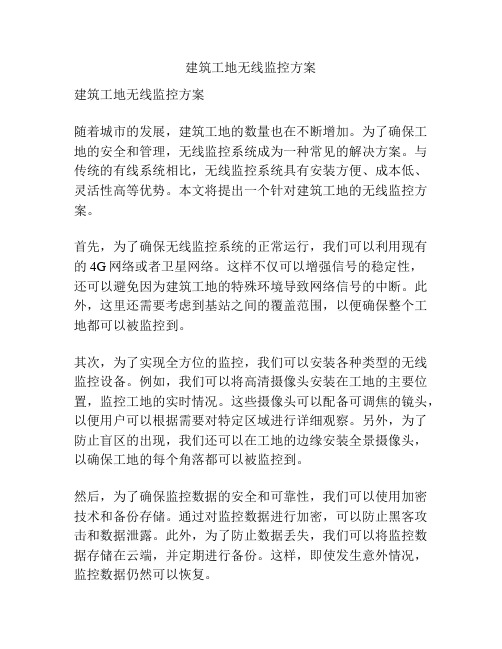 建筑工地无线监控方案

建筑工地无线监控方案

随着城市的发展，建筑工地的数量也在不断增加。为了确保工地的安全和管理，无线监控系统成为一种常见的解决方案。与传统的有线系统相比，无线监控系统具有安装方便、成本低、灵活性高等优势。本文将提出一个针对建筑工地的无线监控方案。

首先，为了确保无线监控系统的正常运行，我们可以利用现有的 4G 网络或者卫星网络。这样不仅可以增强信号的稳定性，还可以避免因为建筑工地的特殊环境导致网络信号的中断。此外，这里还需要考虑到基站之间的覆盖范围，以便确保整个工地都可以被监控到。

其次，为了实现全方位的监控，我们可以安装各种类型的无线监控设备。例如，我们可以将高清摄像头安装在工地的主要位置，监控工地的实时情况。这些摄像头可以配备可调焦的镜头，以便用户可以根据需要对特定区域进行详细观察。另外，为了防止盲区的出现，我们还可以在工地的边缘安装全景摄像头，以确保工地的每个角落都可以被监控到。

然后，为了确保监控数据的安全和可靠性，我们可以使用加密技术和备份存储。通过对监控数据进行加密，可以防止黑客攻击和数据泄露。此外，为了防止数据丢失，我们可以将监控数据存储在云端，并定期进行备份。这样，即使发生意外情况，监控数据仍然可以恢复。